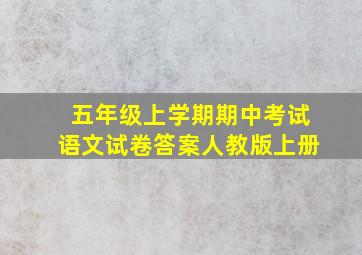 五年级上学期期中考试
语文试卷答案人教版上册